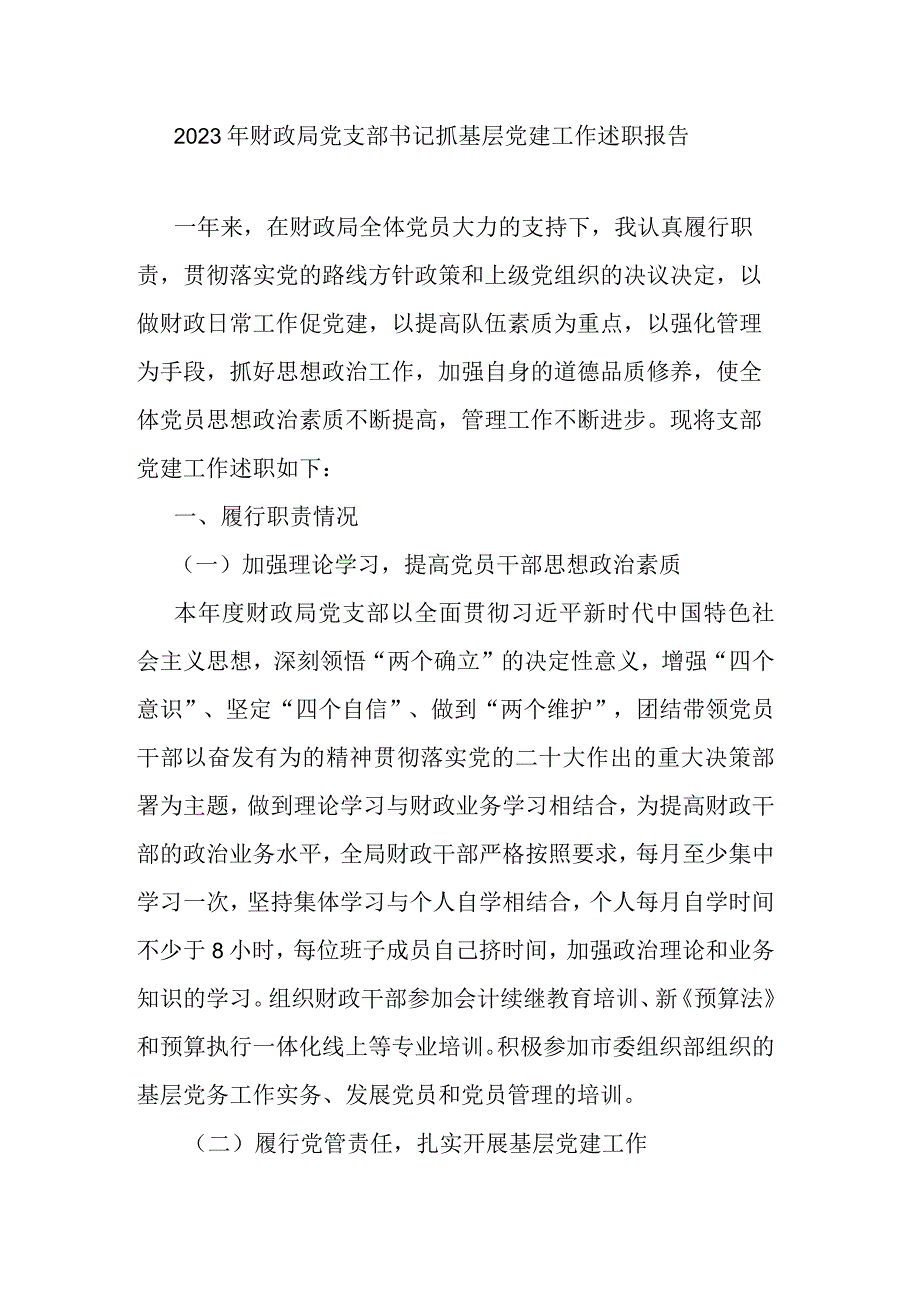 2023年财政局党支部书记抓基层党建工作述职报告

一年来，在财政局全体党员大力的支持下，我认真履行职责，贯彻落实党的路线方针政策和上级党组织的决议决定，以做财政日常工作促党建，以提高队伍素质为重点，以强化管理为手段，抓好思想政治工作，加强自身的道德品质修养，使全体党员思想政治素质不断提高，管理工作不断进步。现将支部党建工作述职如下：

一、履行职责情况

（一）加强理论学习，提高党员干部思想政治素质

本年度财政局党支部以全面贯彻习近平新时代中国特色社会主义思想，深刻领悟“两个确立”的决定性意义，增强“四个意识”、坚定“四个自信”、做到“两个维护”，团结带领党员干部以奋发有为的精神贯彻落实党的二十大作出的重大决策部署为主题，做到理论学习与财政业务学习相结合，为提高财政干部的政治业务水平，全局财政干部严格按照要求，每月至少集中学习一次，坚持集体学习与个人自学相结合，个人每月自学时间不少于8小时，每位班子成员自己挤时间，加强政治理论和业务知识的学习。组织财政干部参加会计续继教育培训、新《预算法》和预算执行一体化线上等专业培训。积极参加市委组织部组织的基层党务工作实务、发展党员和党员管理的培训。

（二）履行党管责任，扎实开展基层党建工作